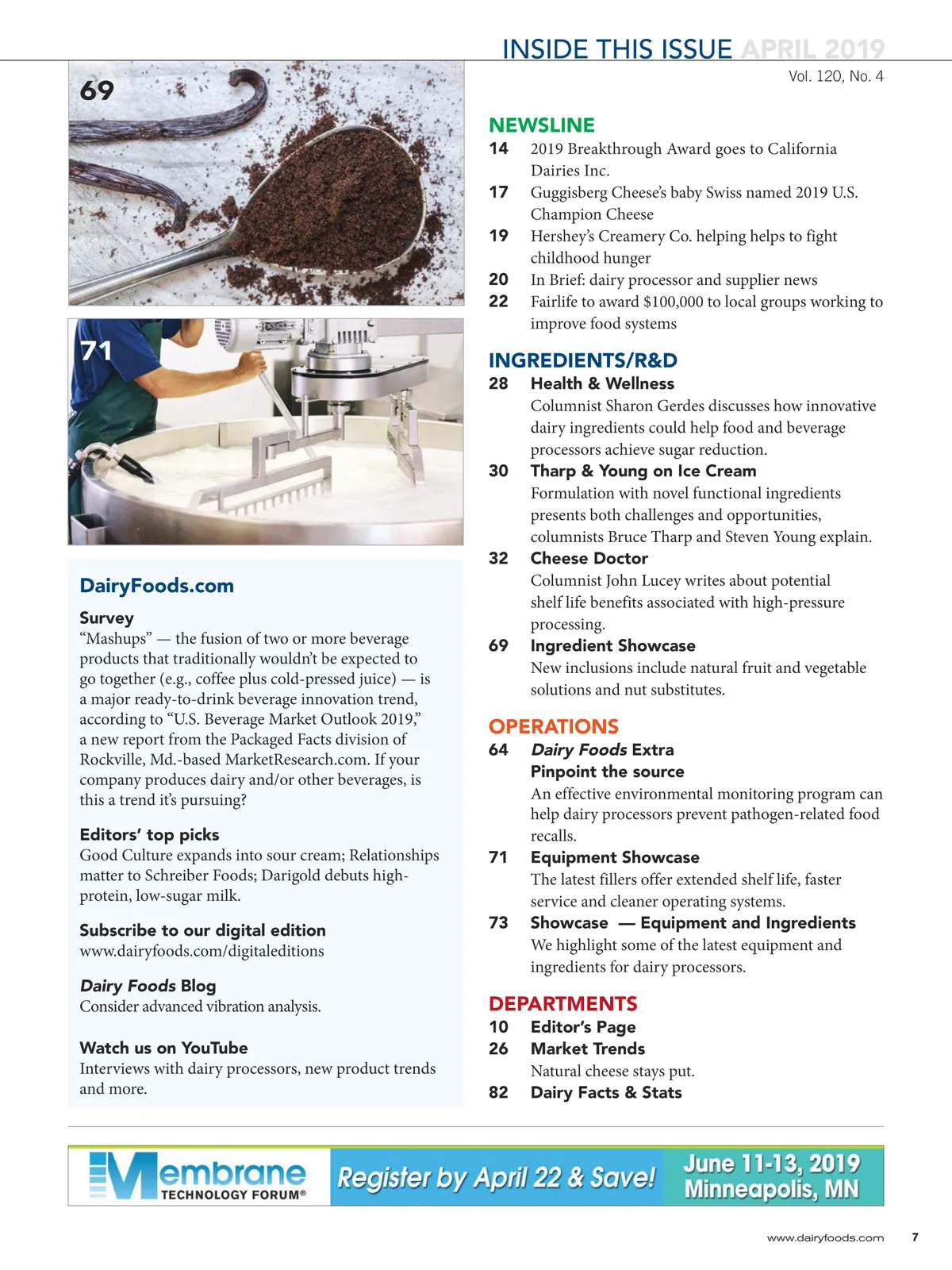 INSIDE THIS ISSUE APRIL 2019
Vol. 120, No. 4

69

71

DairyFoods.com

Survey
“Mashups” — the fusion of two or more beverage products that traditionally wouldn’t be expected to go together (e.g., coffee plus cold-pressed juice) — is a major ready-to-drink beverage innovation trend, according to “U.S. Beverage Market Outlook 2019,” a new report from the Packaged Facts division of Rockville, Md.-based MarketResearch.com. If your company produces dairy and/or other beverages, is this a trend it’s pursuing?

Editors’ top picks
Good Culture expands into sour cream; Relationships matter to Schreiber Foods; Darigold debuts high-protein, low-sugar milk.

Subscribe to our digital edition
www.dairyfoods.com/digitaleditions

Dairy Foods Blog
Consider advanced vibration analysis.

Watch us on YouTube
Interviews with dairy processors, new product trends and more.

NEWSLINE
14 2019 Breakthrough Award goes to California Dairies Inc.
17 Guggisberg Cheese’s baby Swiss named 2019 U.S. Champion Cheese
19 Hershey’s Creamery Co. helping helps to fight childhood hunger
20 In Brief: dairy processor and supplier news
22 Fairlife to award $100,000 to local groups working to improve food systems

INGREDIENTS/R&D
28 Health & Wellness
Columnist Sharon Gerdes discusses how innovative dairy ingredients could help food and beverage processors achieve sugar reduction.
30 Tharp & Young on Ice Cream
Formulation with novel functional ingredients presents both challenges and opportunities, columnists Bruce Tharp and Steven Young explain.
32 Cheese Doctor
Columnist John Lucey writes about potential shelf life benefits associated with high-pressure processing.
69 Ingredient Showcase
New inclusions include natural fruit and vegetable solutions and nut substitutes.

OPERATIONS
64 Dairy Foods Extra
Pinpoint the source
An effective environmental monitoring program can help dairy processors prevent pathogen-related food recalls.
71 Equipment Showcase
The latest fillers offer extended shelf life, faster service and cleaner operating systems.
73 Showcase — Equipment and Ingredients
We highlight some of the latest equipment and ingredients for dairy processors.

DEPARTMENTS
10 Editor’s Page
26 Market Trends
Natural cheese stays put.
82 Dairy Facts & Stats

Membrane TECHNOLOGY FORUM® Register by April 22 & Save! June 11-13, 2019 Minneapolis, MN

www.dairyfoods.com 7